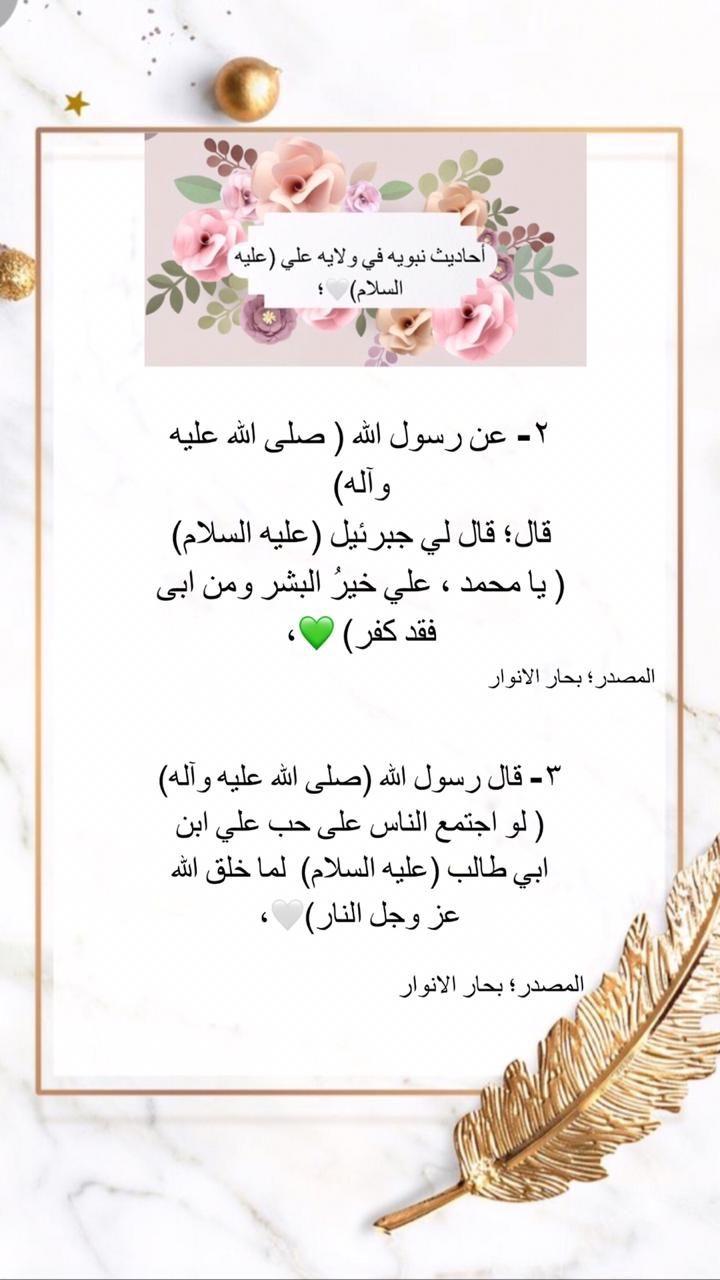 أحاديث نبويه في ولايه علي (عليه السلام)🤍؛

٢- عن رسول الله ( صلى الله عليه وآله)
قال؛ قال لي جبرئيل (عليه السلام) ( يا محمد ، علي خيرُ البشر ومن ابى فقد كفر) 💚،

المصدر؛ بحار الانوار

٣- قال رسول الله (صلى الله عليه وآله) ( لو اجتمع الناس على حب علي ابن ابي طالب (عليه السلام) لما خلق الله عز وجل النار)🤍،

المصدر؛ بحار الانوار